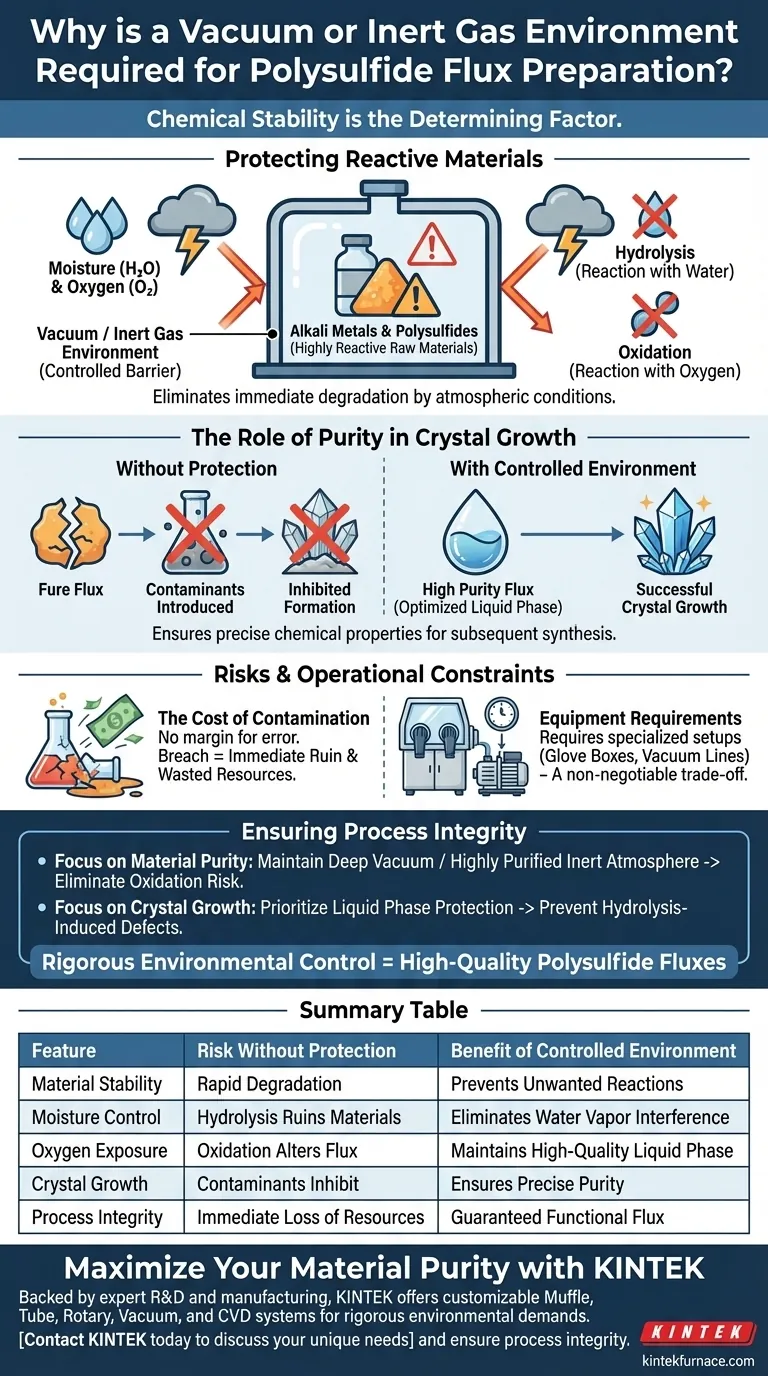 Why is a Vacuum or Inert Gas Environment Required for Polysulfide Flux Preparation?

Chemical Stability is the Determining Factor.

Protecting Reactive Materials

Moisture ($H_2O$) & Oxygen ($O_2$)

Vacuum / Inert Gas Environment (Controlled Barrier)

Alkali Metals & Polysulfides (Highly Reactive Raw Materials)

Hydrolysis (Reaction with Water)

Oxidation (Reaction with Oxygen)

Eliminates immediate degradation by atmospheric conditions.

The Role of Purity in Crystal Growth

Without Protection

Fure Flux

Contaminants Introduced

Inhibited Formation

With Controlled Environment

High Purity Flux (Optimized Liquid Phase)

Successful Crystal Growth

Ensures precise chemical properties for subsequent synthesis.

Risks & Operational Constraints

The Cost of Contamination
No margin for error. Breach = Immediate Ruin & Wasted Resources.

Equipment Requirements
Requires specialized setups (Glove Boxes, Vacuum Lines) – A non-negotiable trade-off.

Ensuring Process Integrity

• Focus on Material Purity: Maintain Deep Vacuum / Highly Purified Inert Atmosphere -> Eliminate Oxidation Risk.

• Focus on Crystal Growth: Prioritize Liquid Phase Protection -> Prevent Hydrolysis-Induced Defects.

Rigorous Environmental Control = High-Quality Polysulfide Fluxes

Summary Table

| Feature | Risk Without Protection | Benefit of Controlled Environment |
|---|---|---|
| Material Stability | Rapid Degradation | Prevents Unwanted Reactions |
| Moisture Control | Hydrolysis Ruins Materials | Eliminates Water Vapor Interference |
| Oxygen Exposure | Oxidation Alters Flux | Maintains High-Quality Liquid Phase |
| Crystal Growth | Contaminants Inhibit | Ensures Precise Purity |
| Process Integrity | Immediate Loss of Resources | Guaranteed Functional Flux |

Maximize Your Material Purity with KINTEK

Backed by expert R&D and manufacturing, KINTEK offers customizable Muffle, Tube, Rotary, Vacuum, and CVD systems for rigorous environmental demands.

[Contact KINTEK today to discuss your unique needs] and ensure process integrity.

KINTEK

kintekfurnace.com